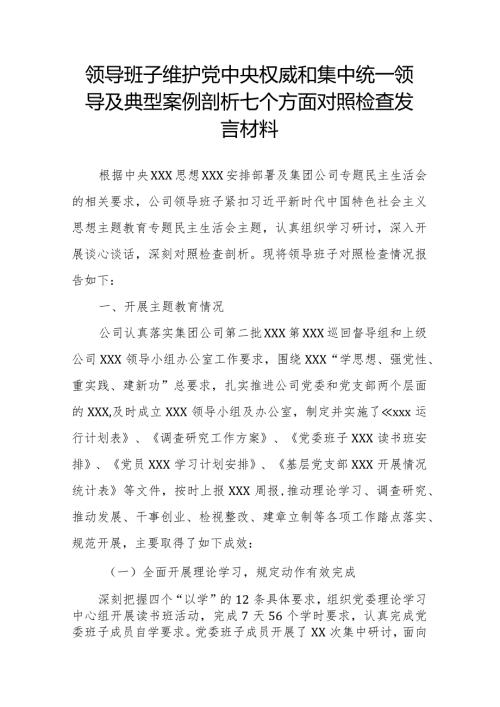 领导班子维护党中央权威和集中统一领导及典型案例剖析七个方面对照检查发言材料

根据中央XXX思想XXX安排部署及集团公司专题民主生活会的相关要求，公司领导班子紧扣习近平新时代中国特色社会主义思想主题教育专题民主生活会主题，认真组织学习研讨，深入开展谈心谈话，深刻对照检查剖析。现将领导班子对照检查情况报告如下：

一、开展主题教育情况

公司认真落实集团公司第二批XXX第XXX巡回督导组和上级公司XXX领导小组办公室工作要求，围绕XXX“学思想、强党性、重实践、建新功”总要求，扎实推进公司党委和党支部两个层面的XXX,及时成立XXX领导小组及办公室，制定并实施了≪xxx运行计划表》、《调查研究工作方案》、《党委班子XXX读书班安排》、《党员XXX学习计划安排》、《基层党支部XXX开展情况统计表》等文件，按时上报XXX周报，推动理论学习、调查研究、推动发展、干事创业、检视整改、建章立制等各项工作踏点落实、规范开展，主要取得了如下成效：

（一）全面开展理论学习，规定动作有效完成

深刻把握四个“以学”的12条具体要求，组织党委理论学习中心组开展读书班活动，完成7天56个学时要求，认真完成党委班子成员自学要求。党委班子成员开展了XX次集中研讨，面向